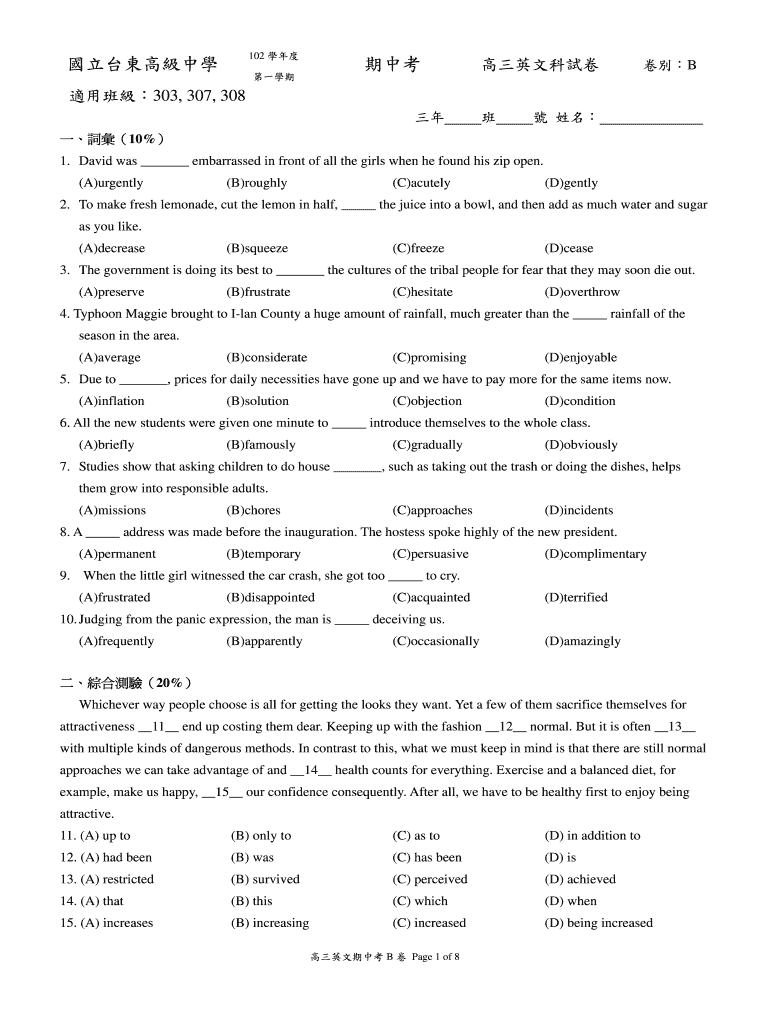 國立台東高級中學 102 學年度 第一學期 期中考 高三英文科試卷 卷別：B

適用班級：303, 307, 308

三年_____班_____號 姓名：_______________

一、詞彙（10%）

1. David was _______ embarrassed in front of all the girls when he found his zip open.
(A)urgently (B)roughly (C)acutely (D)gently

2. To make fresh lemonade, cut the lemon in half, _____ the juice into a bowl, and then add as much water and sugar as you like.
(A)decrease (B)squeeze (C)freeze (D)cease

3. The government is doing its best to _______ the cultures of the tribal people for fear that they may soon die out.
(A)preserve (B)frustrate (C)hesitate (D)overthrow

4. Typhoon Maggie brought to I-lan County a huge amount of rainfall, much greater than the _____ rainfall of the season in the area.
(A)average (B)considerate (C)promising (D)enjoyable

5. Due to _______, prices for daily necessities have gone up and we have to pay more for the same items now.
(A)inflation (B)solution (C)objection (D)condition

6. All the new students were given one minute to _____ introduce themselves to the whole class.
(A)briefly (B)famously (C)gradually (D)obviously

7. Studies show that asking children to do house _______, such as taking out the trash or doing the dishes, helps them grow into responsible adults.
(A)missions (B)chores (C)approaches (D)incidents

8. A _____ address was made before the inauguration. The hostess spoke highly of the new president.
(A)permanent (B)temporary (C)persuasive (D)complimentary

9. When the little girl witnessed the car crash, she got too _____ to cry.
(A)frustrated (B)disappointed (C)acquainted (D)terrified

10. Judging from the panic expression, the man is _____ deceiving us.
(A)frequently (B)apparently (C)occasionally (D)amazingly

二、綜合測驗（20%）

Whichever way people choose is all for getting the looks they want. Yet a few of them sacrifice themselves for attractiveness __11__ end up costing them dear. Keeping up with the fashion __12__ normal. But it is often __13__ with multiple kinds of dangerous methods. In contrast to this, what we must keep in mind is that there are still normal approaches we can take advantage of and __14__ health counts for everything. Exercise and a balanced diet, for example, make us happy, __15__ our confidence consequently. After all, we have to be healthy first to enjoy being attractive.

11. (A) up to (B) only to (C) as to (D) in addition to
12. (A) had been (B) was (C) has been (D) is
13. (A) restricted (B) survived (C) perceived (D) achieved
14. (A) that (B) this (C) which (D) when
15. (A) increases (B) increasing (C) increased (D) being increased

高三英文期中考 B 卷 Page 1 of 8